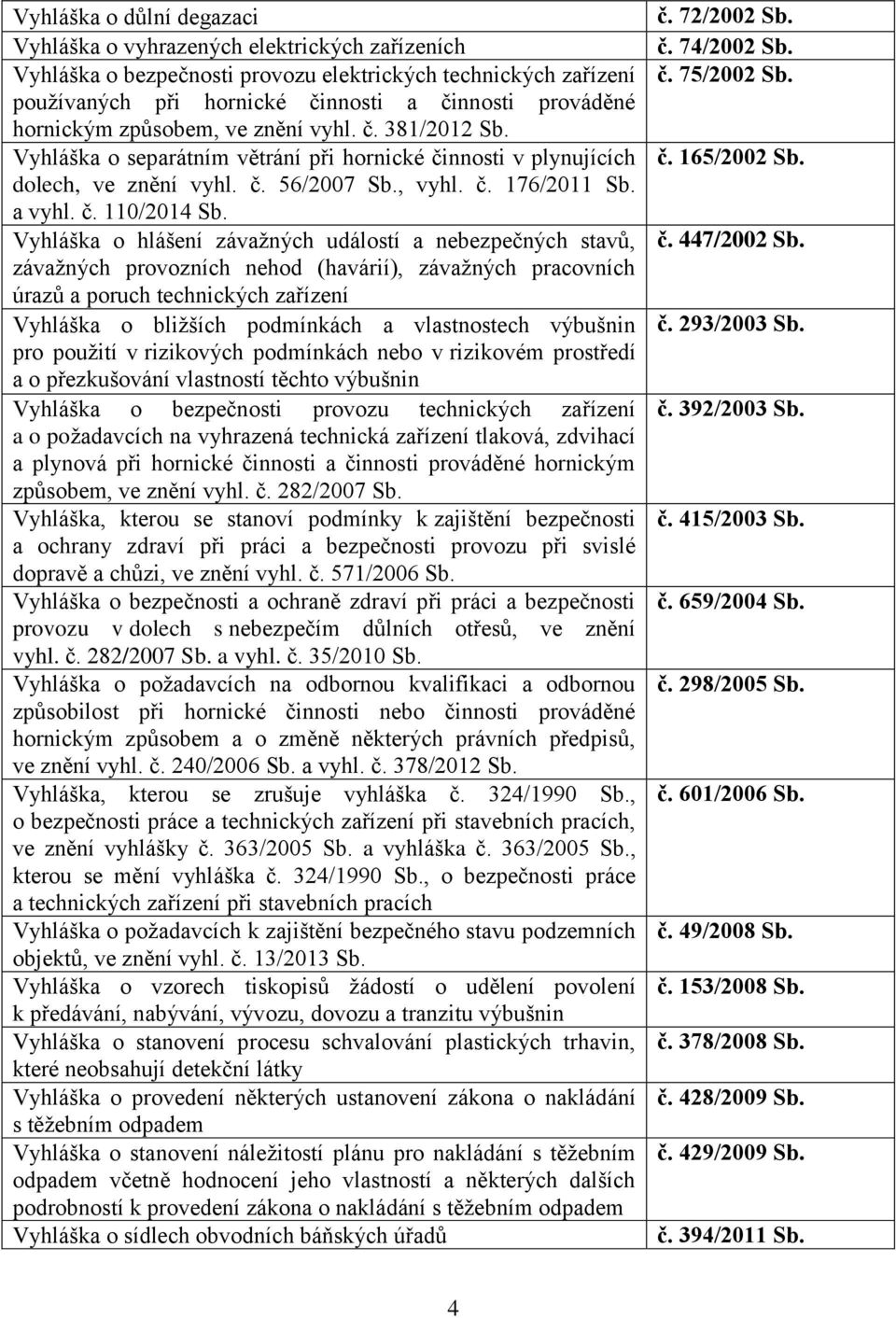 | | |
|---|---|
| Vyhláška o důlní degazaci | č. 72/2002 Sb. |
| Vyhláška o vyhrazených elektrických zařízeních | č. 74/2002 Sb. |
| Vyhláška o bezpečnosti provozu elektrických technických zařízení používaných při hornické činnosti a činnosti prováděné hornickým způsobem, ve znění vyhl. č. 381/2012 Sb. | č. 75/2002 Sb. |
| Vyhláška o separátním větrání při hornické činnosti v plynujících dolech, ve znění vyhl. č. 56/2007 Sb., vyhl. č. 176/2011 Sb. a vyhl. č. 110/2014 Sb. | č. 165/2002 Sb. |
| Vyhláška o hlášení závažných událostí a nebezpečných stavů, závažných provozních nehod (havárií), závažných pracovních úrazů a poruch technických zařízení | č. 447/2002 Sb. |
| Vyhláška o bližších podmínkách a vlastnostech výbušnin pro použití v rizikových podmínkách nebo v rizikovém prostředí a o přezkušování vlastností těchto výbušnin | č. 293/2003 Sb. |
| Vyhláška o bezpečnosti provozu technických zařízení a o požadavcích na vyhrazená technická zařízení tlaková, zdvihací a plynová při hornické činnosti a činnosti prováděné hornickým způsobem, ve znění vyhl. č. 282/2007 Sb. | č. 392/2003 Sb. |
| Vyhláška, kterou se stanoví podmínky k zajištění bezpečnosti a ochrany zdraví při práci a bezpečnosti provozu při svislé dopravě a chůzi, ve znění vyhl. č. 571/2006 Sb. | č. 415/2003 Sb. |
| Vyhláška o bezpečnosti a ochraně zdraví při práci a bezpečnosti provozu v dolech s nebezpečím důlních otřesů, ve znění vyhl. č. 282/2007 Sb. a vyhl. č. 35/2010 Sb. | č. 659/2004 Sb. |
| Vyhláška o požadavcích na odbornou kvalifikaci a odbornou způsobilost při hornické činnosti nebo činnosti prováděné hornickým způsobem a o změně některých právních předpisů, ve znění vyhl. č. 240/2006 Sb. a vyhl. č. 378/2012 Sb. | č. 298/2005 Sb. |
| Vyhláška, kterou se zrušuje vyhláška č. 324/1990 Sb., o bezpečnosti práce a technických zařízení při stavebních pracích, ve znění vyhlášky č. 363/2005 Sb. a vyhláška č. 363/2005 Sb., kterou se mění vyhláška č. 324/1990 Sb., o bezpečnosti práce a technických zařízení při stavebních pracích | č. 601/2006 Sb. |
| Vyhláška o požadavcích k zajištění bezpečného stavu podzemních objektů, ve znění vyhl. č. 13/2013 Sb. | č. 49/2008 Sb. |
| Vyhláška o vzorech tiskopisů žádostí o udělení povolení k předávání, nabývání, vývozu, dovozu a tranzitu výbušnin | č. 153/2008 Sb. |
| Vyhláška o stanovení procesu schvalování plastických trhavin, které neobsahují detekční látky | č. 378/2008 Sb. |
| Vyhláška o provedení některých ustanovení zákona o nakládání s těžebním odpadem | č. 428/2009 Sb. |
| Vyhláška o stanovení náležitostí plánu pro nakládání s těžebním odpadem včetně hodnocení jeho vlastností a některých dalších podrobností k provedení zákona o nakládání s těžebním odpadem | č. 429/2009 Sb. |
| Vyhláška o sídlech obvodních báňských úřadů | č. 394/2011 Sb. |

4